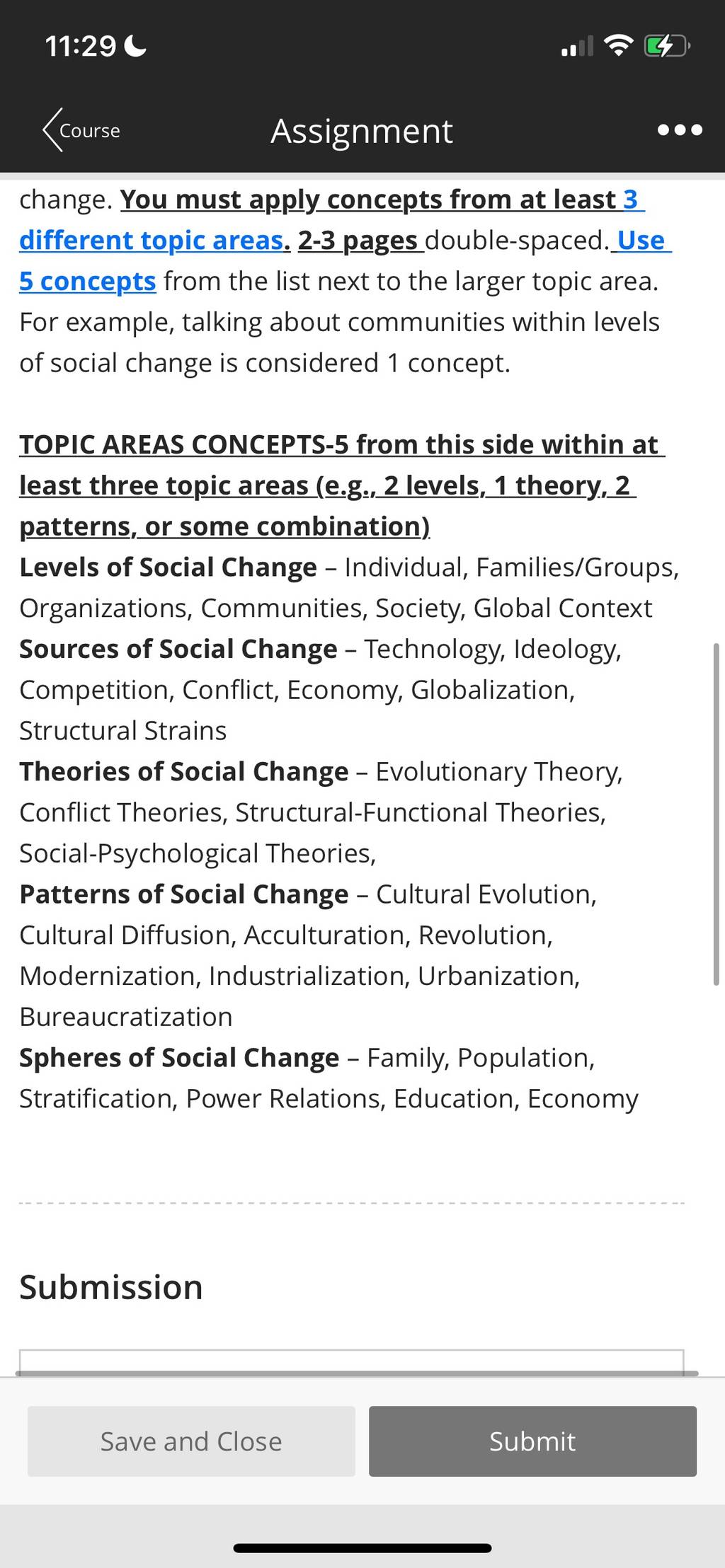 11:29

Course
Assignment

change. You must apply concepts from at least 3 different topic areas. 2-3 pages double-spaced. Use 5 concepts from the list next to the larger topic area. For example, talking about communities within levels of social change is considered 1 concept.

TOPIC AREAS CONCEPTS-5 from this side within at least three topic areas (e.g., 2 levels, 1 theory, 2 patterns, or some combination)
Levels of Social Change – Individual, Families/Groups, Organizations, Communities, Society, Global Context
Sources of Social Change – Technology, Ideology, Competition, Conflict, Economy, Globalization, Structural Strains
Theories of Social Change – Evolutionary Theory, Conflict Theories, Structural-Functional Theories, Social-Psychological Theories,
Patterns of Social Change – Cultural Evolution, Cultural Diffusion, Acculturation, Revolution, Modernization, Industrialization, Urbanization, Bureaucratization
Spheres of Social Change – Family, Population, Stratification, Power Relations, Education, Economy

Submission

Save and Close
Submit